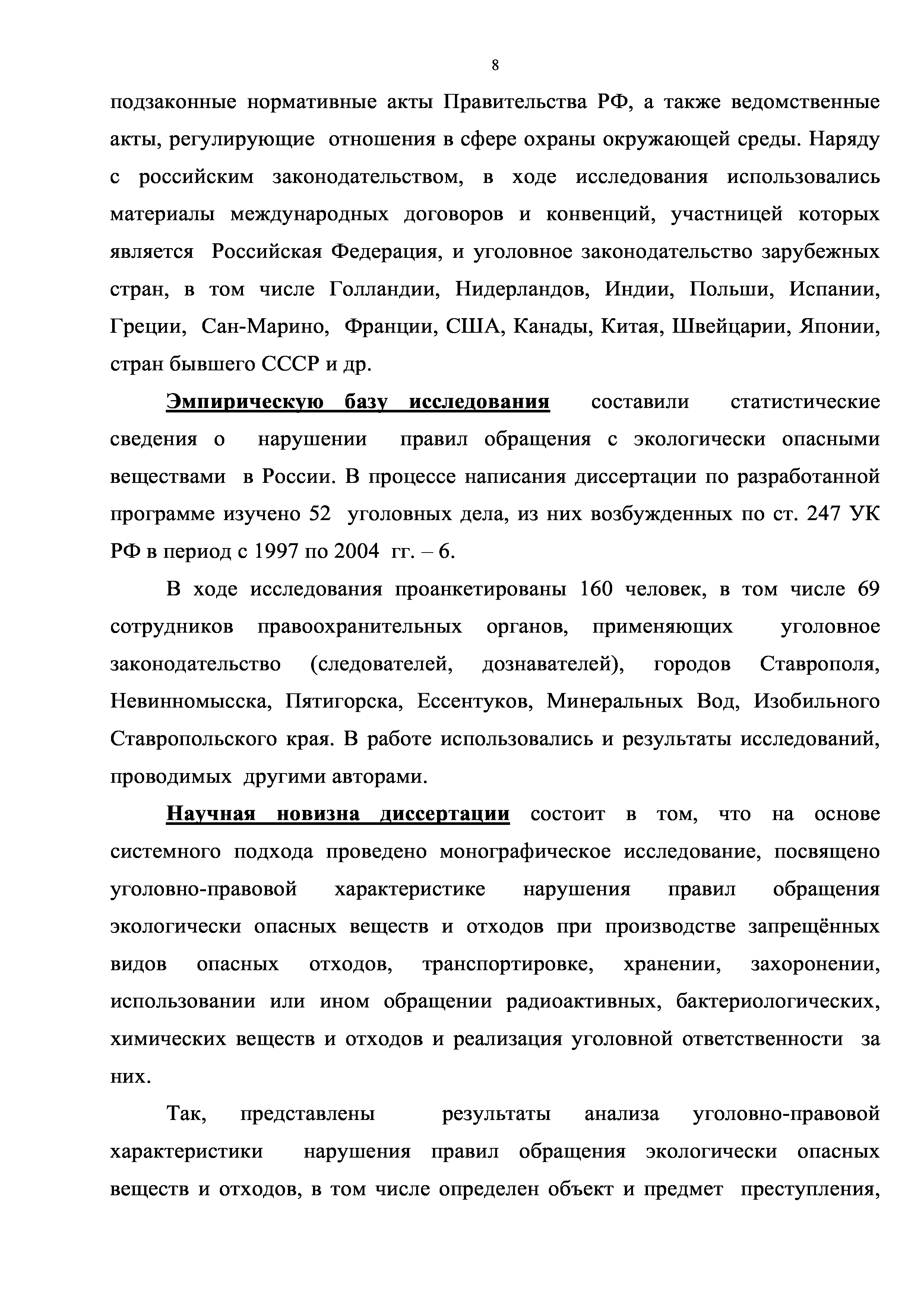 8

подзаконные нормативные акты Правительства РФ, а также ведомственные акты, регулирующие отношения в сфере охраны окружающей среды. Наряду с российским законодательством, в ходе исследования использовались материалы международных договоров и конвенций, участницей которых является Российская Федерация, и уголовное законодательство зарубежных стран, в том числе Голландии, Нидерландов, Индии, Польши, Испании, Греции, Сан-Марино, Франции, США, Канады, Китая, Швейцарии, Японии, стран бывшего СССР и др.

Эмпирическую базу исследования составили статистические сведения о нарушении правил обращения с экологически опасными веществами в России. В процессе написания диссертации по разработанной программе изучено 52 уголовных дела, из них возбужденных по ст. 247 УК РФ в период с 1997 по 2004 гг. – 6.

В ходе исследования проанкетированы 160 человек, в том числе 69 сотрудников правоохранительных органов, применяющих уголовное законодательство (следователей, дознавателей), городов Ставрополя, Невинномысска, Пятигорска, Ессентуков, Минеральных Вод, Изобильного Ставропольского края. В работе использовались и результаты исследований, проводимых другими авторами.

Научная новизна диссертации состоит в том, что на основе системного подхода проведено монографическое исследование, посвящено уголовно-правовой характеристике нарушения правил обращения экологически опасных веществ и отходов при производстве запрещённых видов опасных отходов, транспортировке, хранении, захоронении, использовании или ином обращении радиоактивных, бактериологических, химических веществ и отходов и реализация уголовной ответственности за них.

Так, представлены результаты анализа уголовно-правовой характеристики нарушения правил обращения экологически опасных веществ и отходов, в том числе определен объект и предмет преступления,